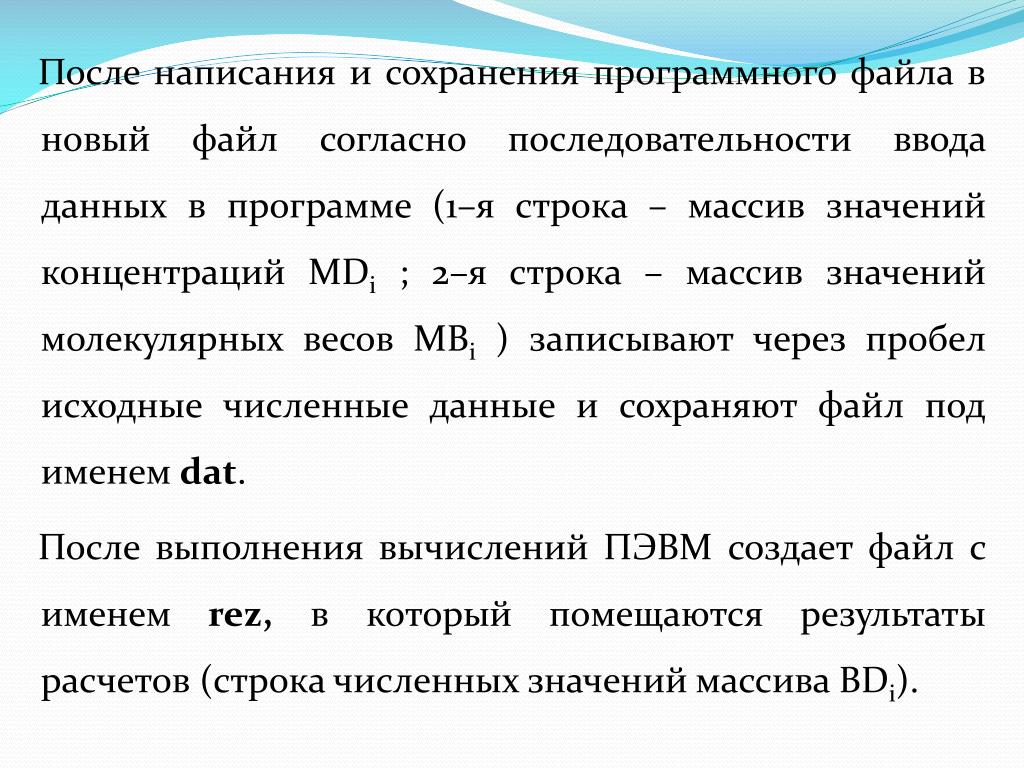 После написания и сохранения программного файла в новый файл согласно последовательности ввода данных в программе (1–я строка – массив значений концентраций $MD_i$ ; 2–я строка – массив значений молекулярных весов $MB_i$ ) записывают через пробел исходные численные данные и сохраняют файл под именем **dat**.

После выполнения вычислений ПЭВМ создает файл с именем **rez**, в который помещаются результаты расчетов (строка численных значений массива $BD_i$).